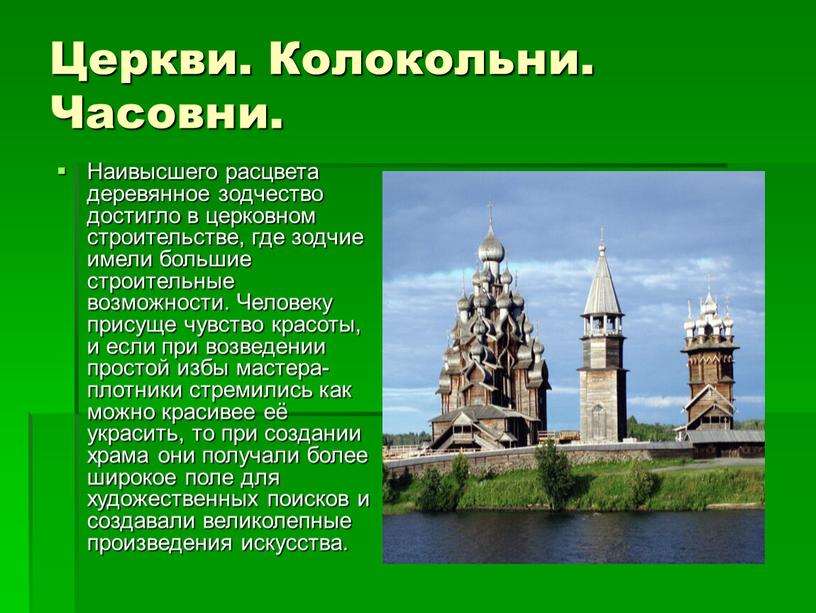 Церкви. Колокольни. Часовни.

Наивысшего расцвета деревянное зодчество достигло в церковном строительстве, где зодчие имели большие строительные возможности. Человеку присуще чувство красоты, и если при возведении простой избы мастера-плотники стремились как можно красивее её украсить, то при создании храма они получали более широкое поле для художественных поисков и создавали великолепные произведения искусства.